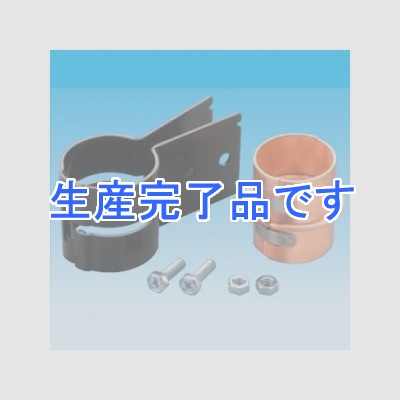 生産完了品です